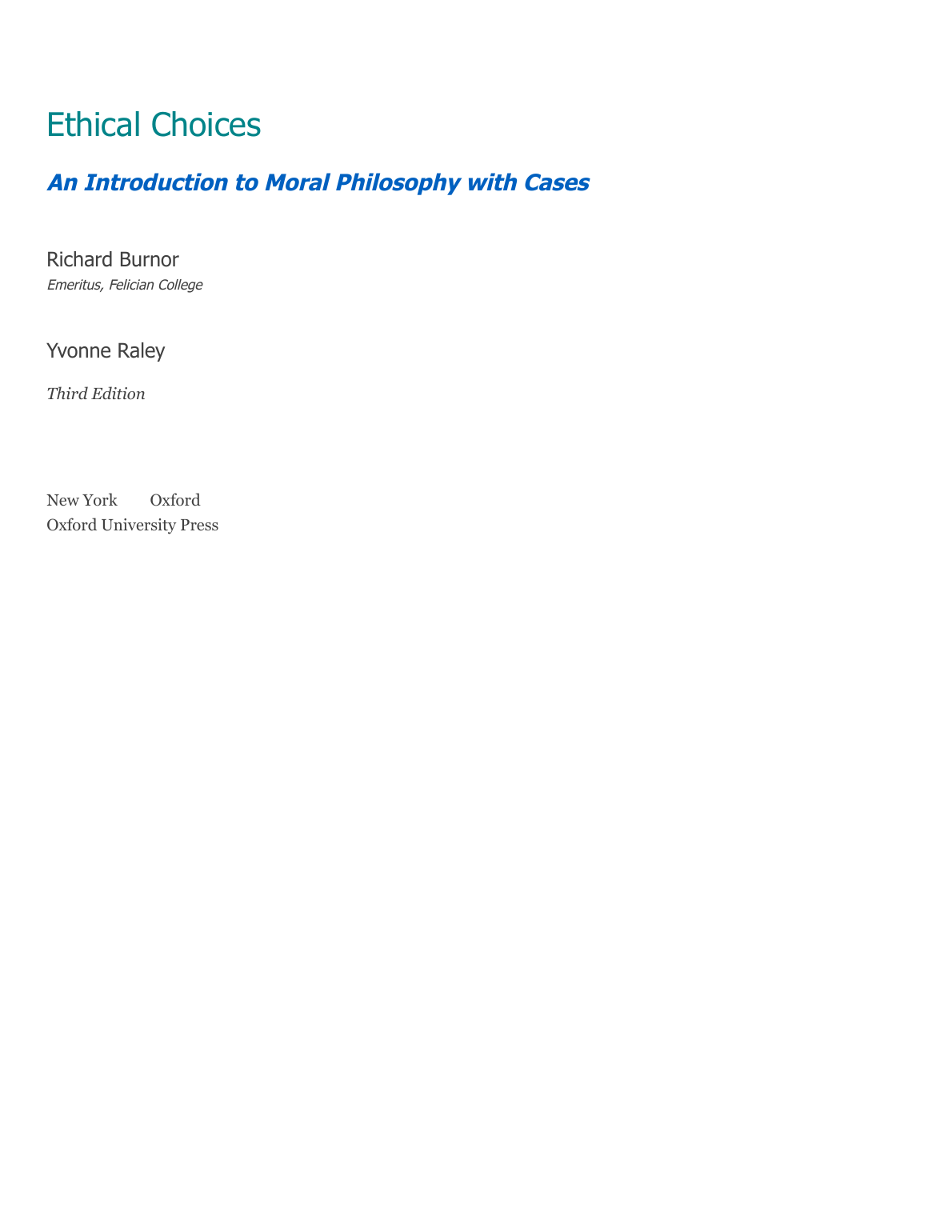 Ethical Choices

An Introduction to Moral Philosophy with Cases

Richard Burnor
Emeritus, Felician College

Yvonne Raley

Third Edition

New York Oxford
Oxford University Press